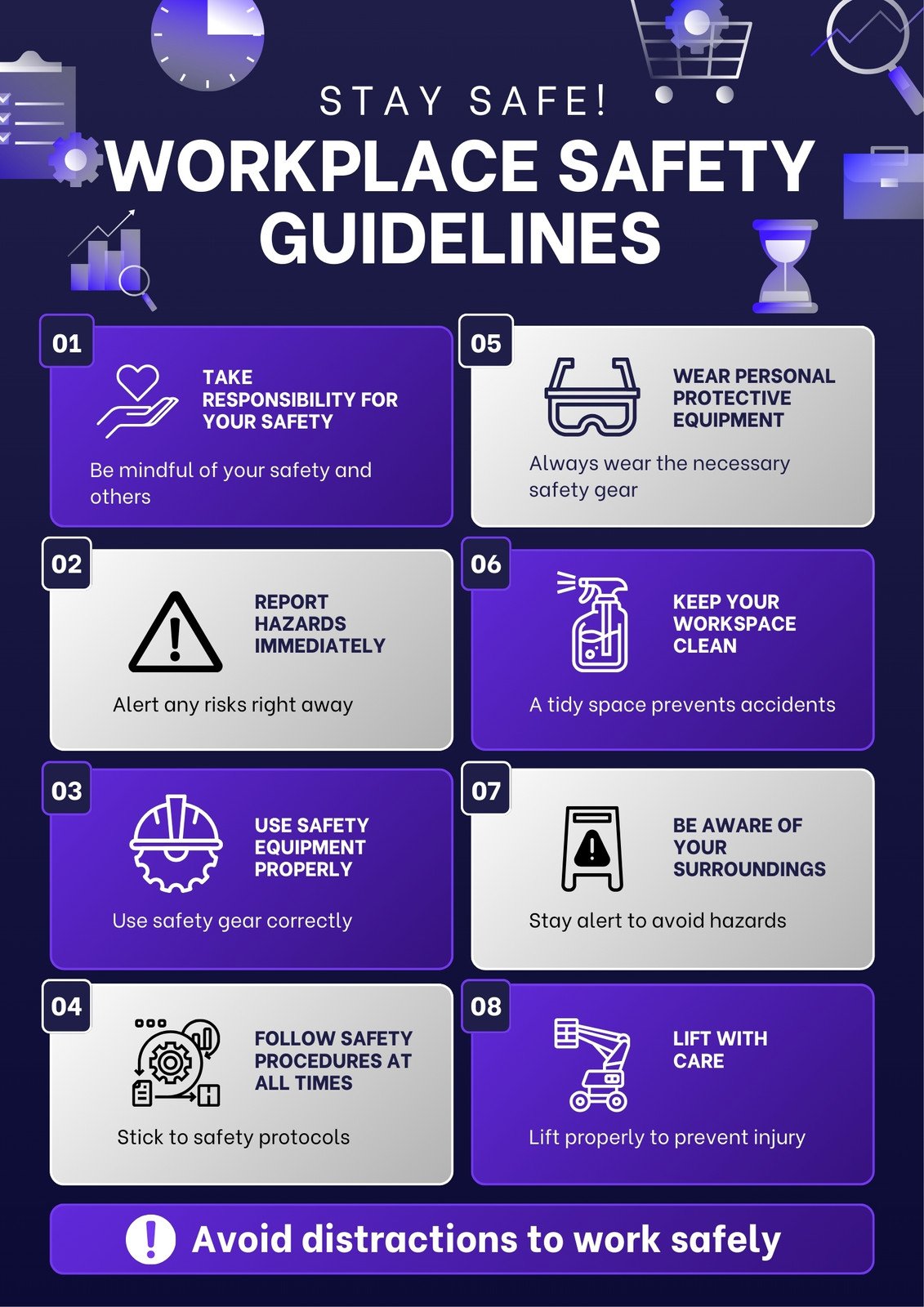 STAY SAFE!

WORKPLACE SAFETY GUIDELINES

01

TAKE RESPONSIBILITY FOR YOUR SAFETY

Be mindful of your safety and others

02

REPORT HAZARDS IMMEDIATELY

Alert any risks right away

03

USE SAFETY EQUIPMENT PROPERLY

Use safety gear correctly

04

FOLLOW SAFETY PROCEDURES AT ALL TIMES

Stick to safety protocols

05

WEAR PERSONAL PROTECTIVE EQUIPMENT

Always wear the necessary safety gear

06

KEEP YOUR WORKSPACE CLEAN

A tidy space prevents accidents

07

BE AWARE OF YOUR SURROUNDINGS

Stay alert to avoid hazards

08

LIFT WITH CARE

Lift properly to prevent injury

Avoid distractions to work safely